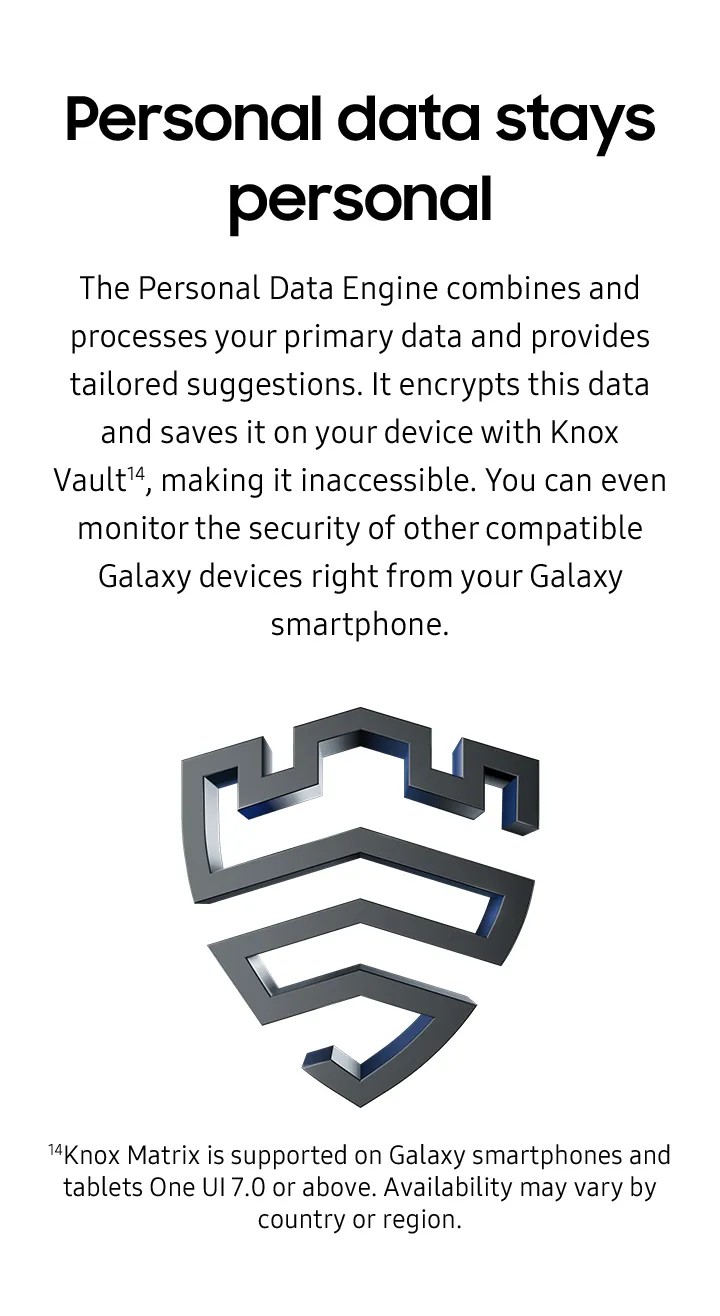 Personal data stays personal

The Personal Data Engine combines and processes your primary data and provides tailored suggestions. It encrypts this data and saves it on your device with Knox Vault$^{14}$, making it inaccessible. You can even monitor the security of other compatible Galaxy devices right from your Galaxy smartphone.

$^{14}$Knox Matrix is supported on Galaxy smartphones and tablets One UI 7.0 or above. Availability may vary by country or region.